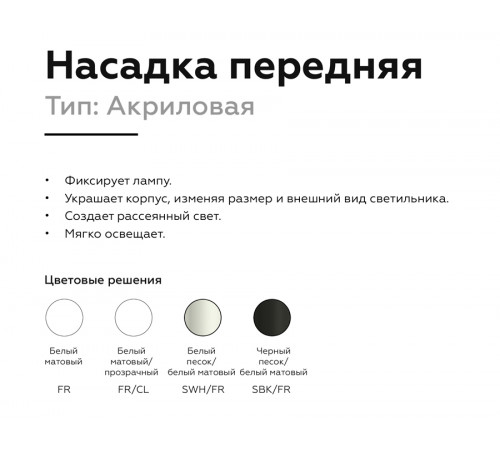 Насадка передняя
Тип: Акриловая

• Фиксирует лампу.
• Украшает корпус, изменяя размер и внешний вид светильника.
• Создает рассеянный свет.
• Мягко освещает.

Цветовые решения

Белый матовый
FR

Белый матовый/ прозрачный
FR/CL

Белый песок/ белый матовый
SWH/FR

Черный песок/ белый матовый
SBK/FR